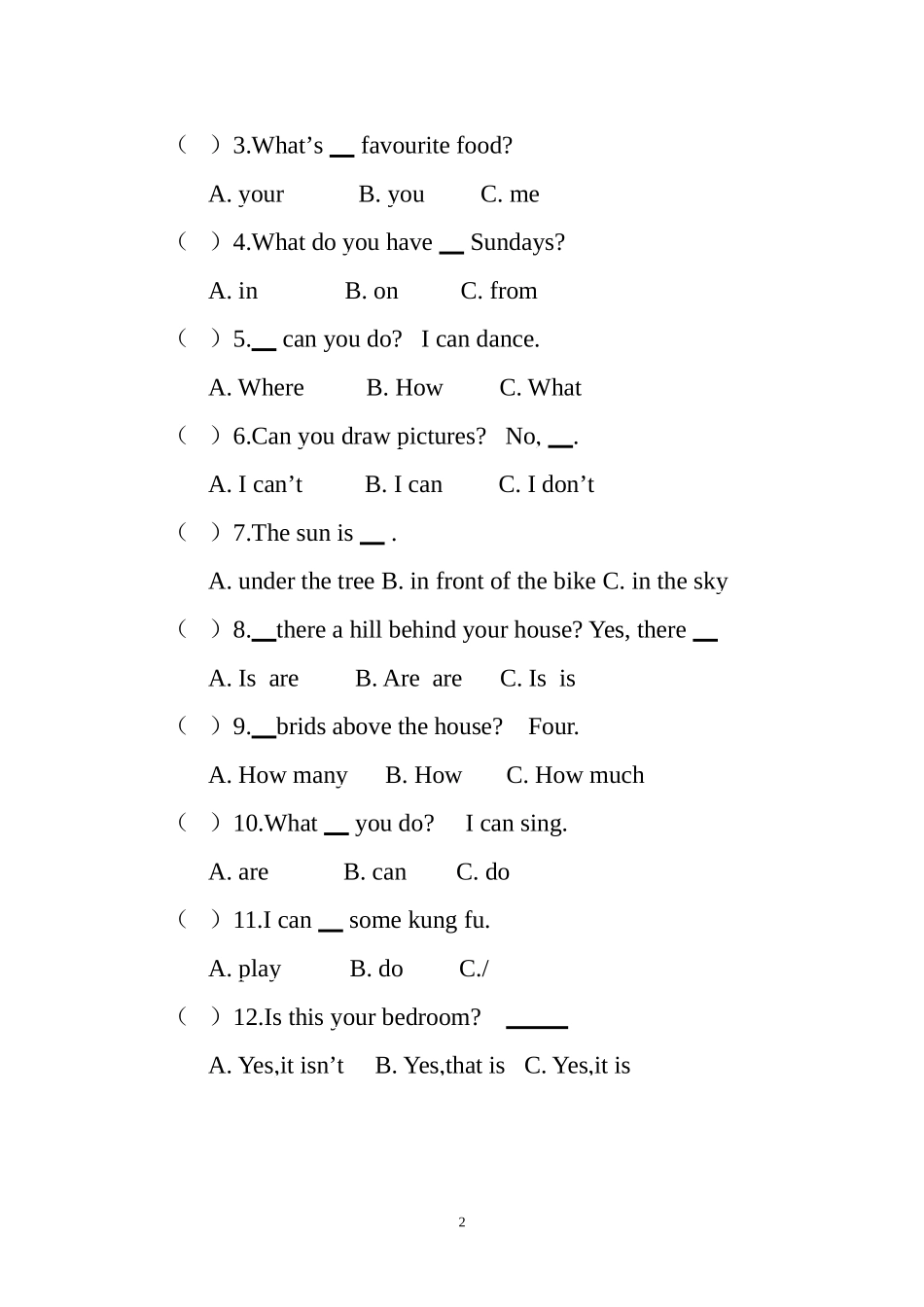 （ ）3.What’s __ favourite food?

A. your B. you C. me

（ ）4.What do you have __ Sundays?

A. in B. on C. from

（ ）5.__ can you do? I can dance.

A. Where B. How C. What

（ ）6.Can you draw pictures? No, __.

A. I can’t B. I can C. I don’t

（ ）7.The sun is __ .

A. under the tree B. in front of the bike C. in the sky

（ ）8.__there a hill behind your house? Yes, there __

A. Is are B. Are are C. Is is

（ ）9.__brids above the house? Four.

A. How many B. How C. How much

（ ）10.What __ you do? I can sing.

A. are B. can C. do

（ ）11.I can __ some kung fu.

A. play B. do C./

（ ）12.Is this your bedroom? _____

A. Yes,it isn’t B. Yes,that is C. Yes,it is

2